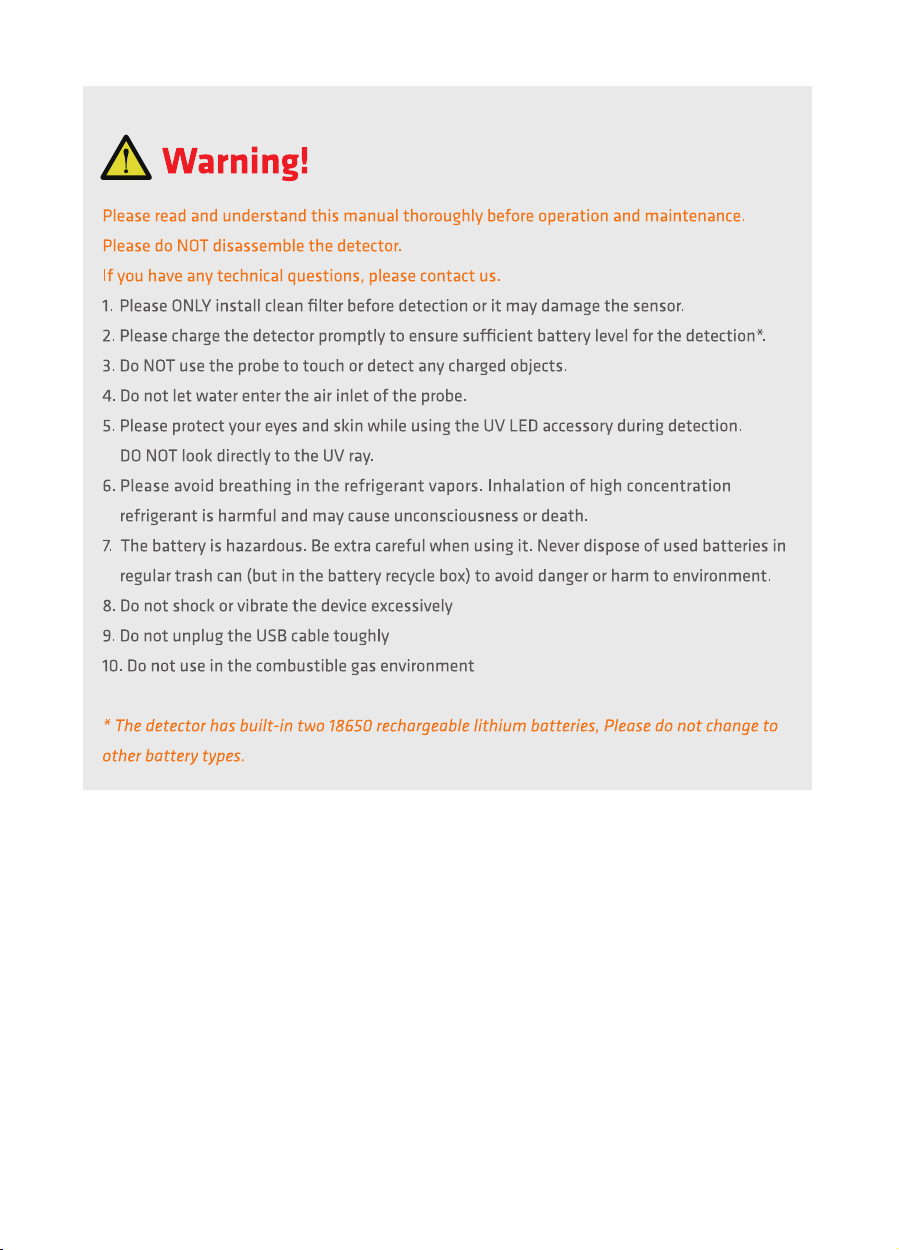 Warning!

Please read and understand this manual thoroughly before operation and maintenance.
Please do NOT disassemble the detector.
If you have any technical questions, please contact us.

1. Please ONLY install clean filter before detection or it may damage the sensor.
2. Please charge the detector promptly to ensure sufficient battery level for the detection*.
3. Do NOT use the probe to touch or detect any charged objects.
4. Do not let water enter the air inlet of the probe.
5. Please protect your eyes and skin while using the UV LED accessory during detection. DO NOT look directly to the UV ray.
6. Please avoid breathing in the refrigerant vapors. Inhalation of high concentration refrigerant is harmful and may cause unconsciousness or death.
7. The battery is hazardous. Be extra careful when using it. Never dispose of used batteries in regular trash can (but in the battery recycle box) to avoid danger or harm to environment.
8. Do not shock or vibrate the device excessively
9. Do not unplug the USB cable toughly
10. Do not use in the combustible gas environment

* The detector has built-in two 18650 rechargeable lithium batteries, Please do not change to other battery types.